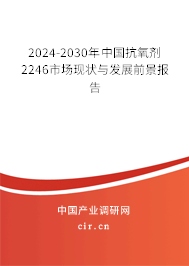 2024-2030年中国抗氧剂2246市场现状与发展前景报告

中国产业调研网
cir.cn